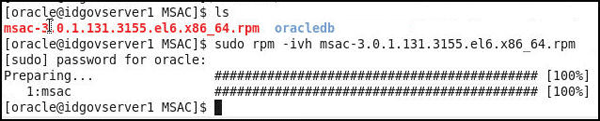 [oracle@idgovserver1 MSAC]$ ls
msac-3.0.1.131.3155.el6.x86_64.rpm  oracledb
[oracle@idgovserver1 MSAC]$ sudo rpm -ivh msac-3.0.1.131.3155.el6.x86_64.rpm
[sudo] password for oracle:
Preparing...                ########################################### [100%]
   1:msac                   ########################################### [100%]
[oracle@idgovserver1 MSAC]$